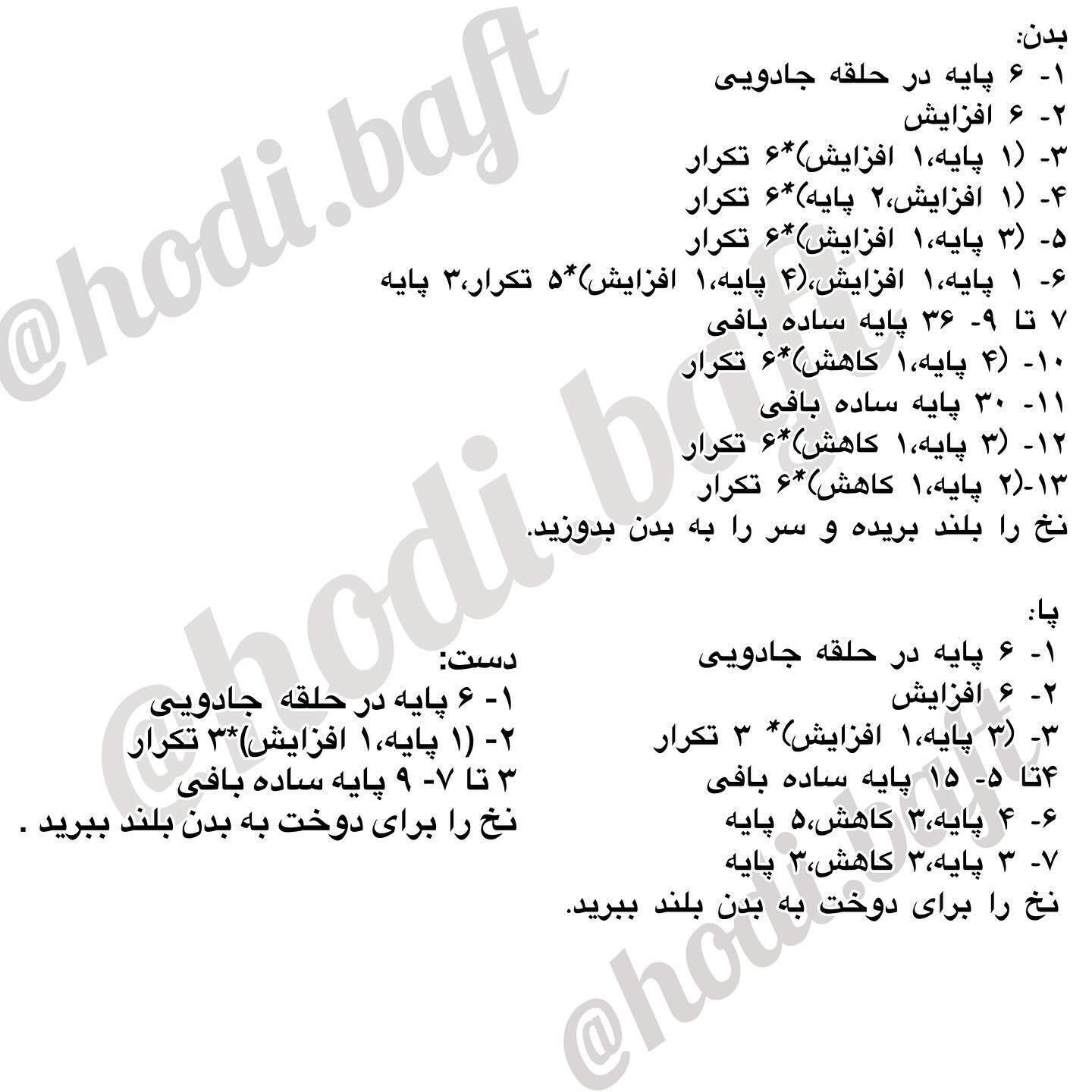 بدن:
۱- ۶ پایه در حلقه جادویی
۲- ۶ افزایش
۳- (۱ پایه،۱ افزایش)*۶ تکرار
۴- (۱ افزایش،۲ پایه)*۶ تکرار
۵- (۳ پایه،۱ افزایش)*۶ تکرار
۶- ۱ پایه،۱ افزایش،(۴ پایه،۱ افزایش)*۵ تکرار،۳ پایه
۷ تا ۹- ۳۶ پایه ساده بافی
۱۰- (۴ پایه،۱ کاهش)*۶ تکرار
۱۱- ۳۰ پایه ساده بافی
۱۲- (۳ پایه،۱ کاهش)*۶ تکرار
۱۳-(۲ پایه،۱ کاهش)*۶ تکرار
نخ را بلند بریده و سر را به بدن بدوزید.

پا:
۱- ۶ پایه در حلقه جادویی
۲- ۶ افزایش
۳- (۳ پایه،۱ افزایش)* ۳ تکرار
۴تا ۵- ۱۵ پایه ساده بافی
۶- ۴ پایه،۳ کاهش،۵ پایه
۷- ۳ پایه،۳ کاهش،۳ پایه
نخ را برای دوخت به بدن بلند ببرید.

دست:
۱- ۶ پایه در حلقه جادویی
۲- (۱ پایه،۱ افزایش)*۳ تکرار
۳ تا ۷- ۹ پایه ساده بافی
نخ را برای دوخت به بدن بلند ببرید .

@hodi.baft
@hodi.baft
@hodi.baft